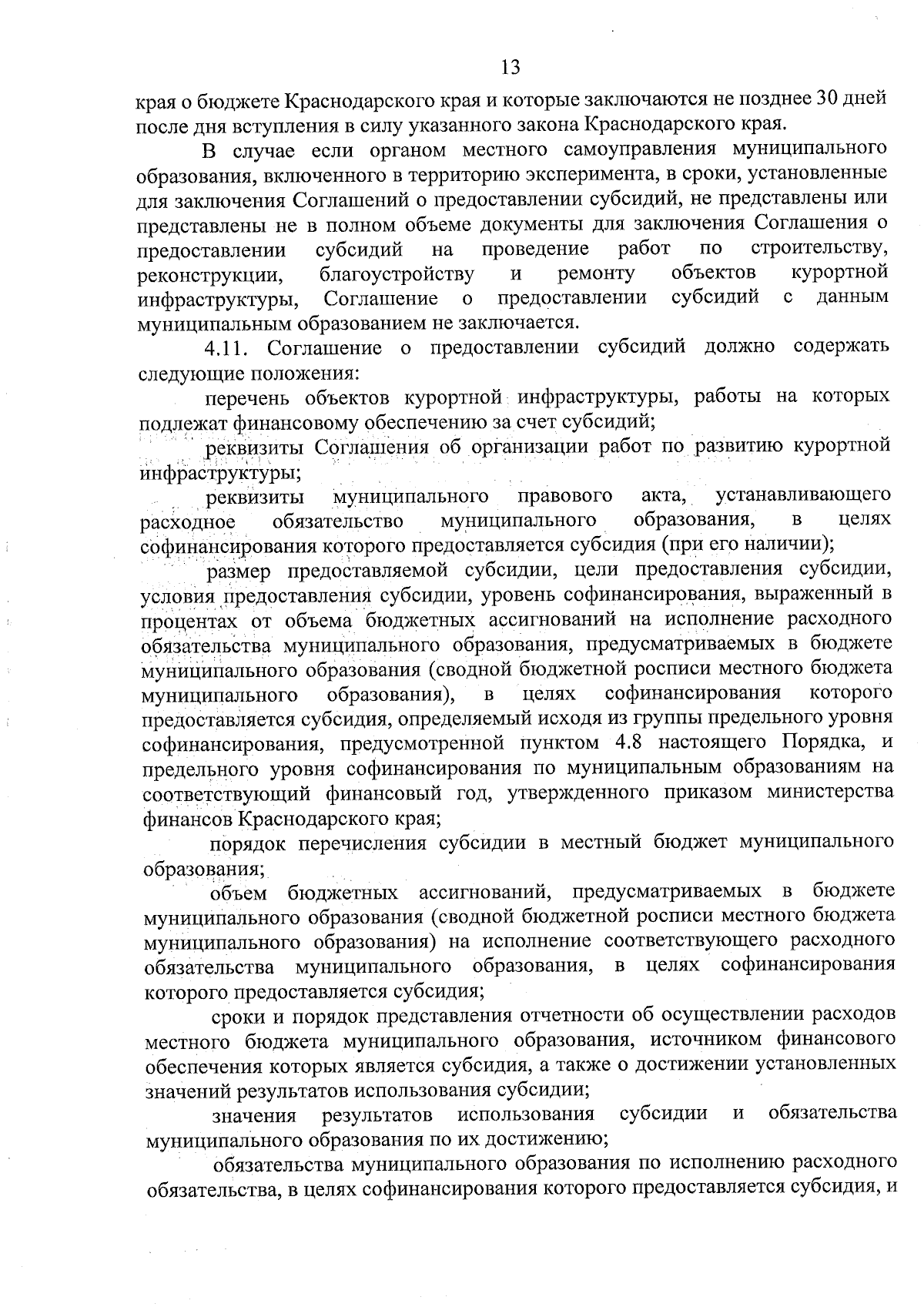 13

края о бюджете Краснодарского края и которые заключаются не позднее 30 дней после дня вступления в силу указанного закона Краснодарского края.

В случае если органом местного самоуправления муниципального образования, включенного в территорию эксперимента, в сроки, установленные для заключения Соглашений о предоставлении субсидий, не представлены или представлены не в полном объеме документы для заключения Соглашения о предоставлении субсидий на проведение работ по строительству, реконструкции, благоустройству и ремонту объектов курортной инфраструктуры, Соглашение о предоставлении субсидий с данным муниципальным образованием не заключается.

4.11. Соглашение о предоставлении субсидий должно содержать следующие положения:

перечень объектов курортной инфраструктуры, работы на которых подлежат финансовому обеспечению за счет субсидий;

реквизиты Соглашения об организации работ по развитию курортной инфраструктуры;

реквизиты муниципального правового акта, устанавливающего расходное обязательство муниципального образования, в целях софинансирования которого предоставляется субсидия (при его наличии);

размер предоставляемой субсидии, цели предоставления субсидии, условия предоставления субсидии, уровень софинансирования, выраженный в процентах от объема бюджетных ассигнований на исполнение расходного обязательства муниципального образования, предусматриваемых в бюджете муниципального образования (сводной бюджетной росписи местного бюджета муниципального образования), в целях софинансирования которого предоставляется субсидия, определяемый исходя из группы предельного уровня софинансирования, предусмотренной пунктом 4.8 настоящего Порядка, и предельного уровня софинансирования по муниципальным образованиям на соответствующий финансовый год, утвержденного приказом министерства финансов Краснодарского края;

порядок перечисления субсидии в местный бюджет муниципального образования;

объем бюджетных ассигнований, предусматриваемых в бюджете муниципального образования (сводной бюджетной росписи местного бюджета муниципального образования) на исполнение соответствующего расходного обязательства муниципального образования, в целях софинансирования которого предоставляется субсидия;

сроки и порядок представления отчетности об осуществлении расходов местного бюджета муниципального образования, источником финансового обеспечения которых является субсидия, а также о достижении установленных значений результатов использования субсидии;

значения результатов использования субсидии и обязательства муниципального образования по их достижению;

обязательства муниципального образования по исполнению расходного обязательства, в целях софинансирования которого предоставляется субсидия, и